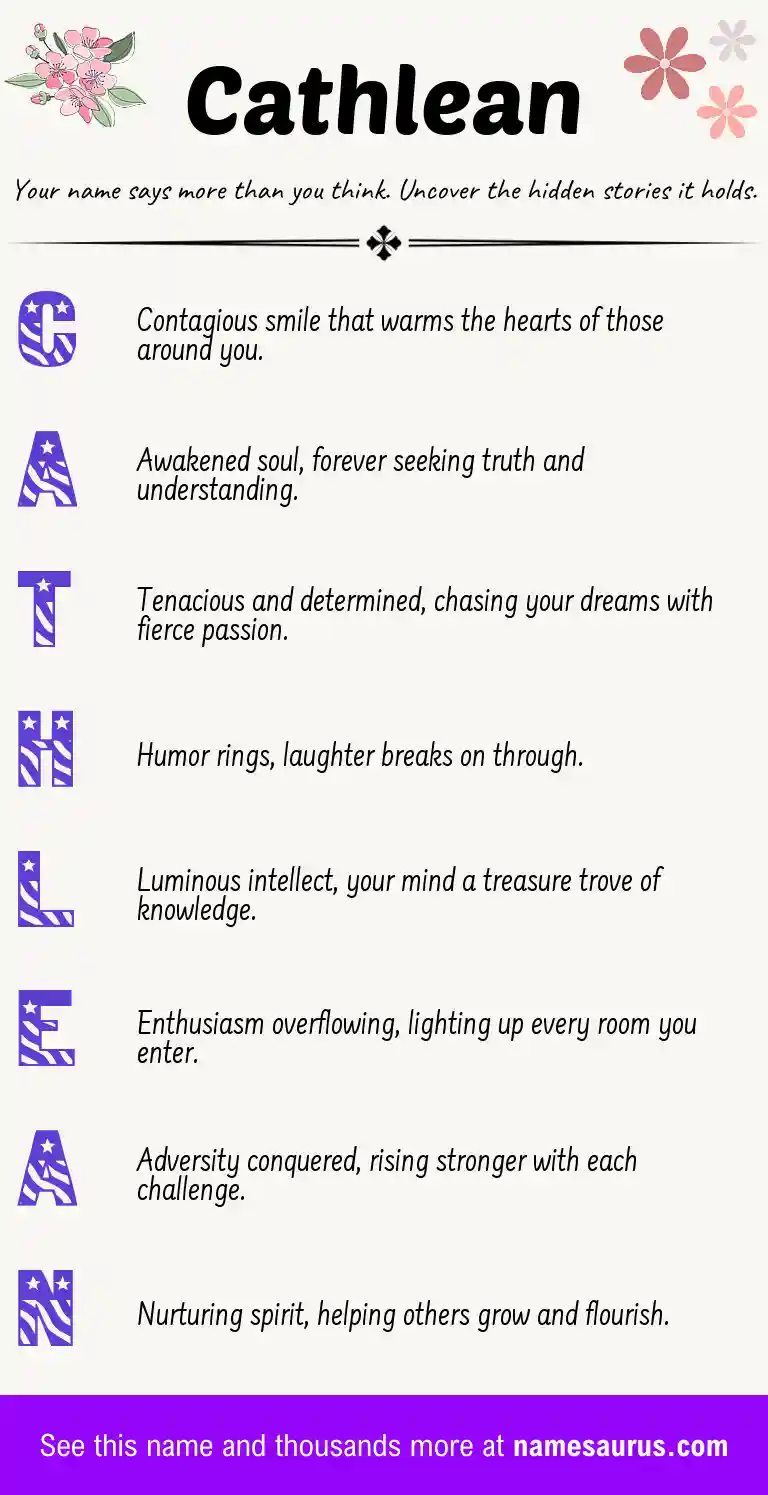 Cathlean

Your name says more than you think. Uncover the hidden stories it holds.

C

Contagious smile that warms the hearts of those around you.

A

Awakened soul, forever seeking truth and understanding.

T

Tenacious and determined, chasing your dreams with fierce passion.

H

Humor rings, laughter breaks on through.

L

Luminous intellect, your mind a treasure trove of knowledge.

E

Enthusiasm overflowing, lighting up every room you enter.

A

Adversity conquered, rising stronger with each challenge.

N

Nurturing spirit, helping others grow and flourish.

See this name and thousands more at namesaurus.com